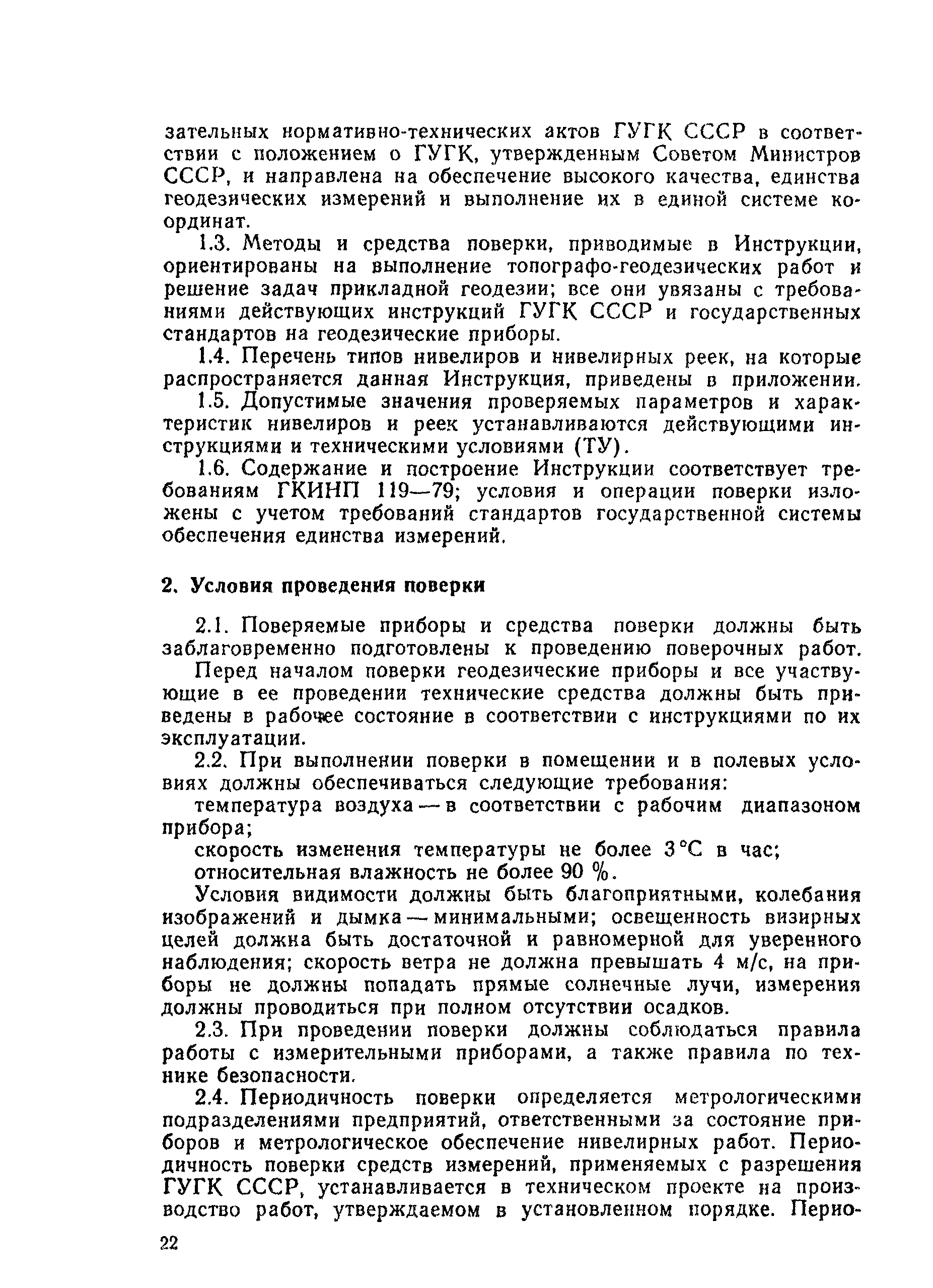 зательных нормативно-технических актов ГУГК СССР в соответствии с положением о ГУГК, утвержденным Советом Министров СССР, и направлена на обеспечение высокого качества, единства геодезических измерений и выполнение их в единой системе координат.

1.3. Методы и средства поверки, приводимые в Инструкции, ориентированы на выполнение топографо-геодезических работ и решение задач прикладной геодезии; все они увязаны с требованиями действующих инструкций ГУГК СССР и государственных стандартов на геодезические приборы.

1.4. Перечень типов нивелиров и нивелирных реек, на которые распространяется данная Инструкция, приведены в приложении.

1.5. Допустимые значения проверяемых параметров и характеристик нивелиров и реек устанавливаются действующими инструкциями и техническими условиями (ТУ).

1.6. Содержание и построение Инструкции соответствует требованиям ГКИНП 119—79; условия и операции поверки изложены с учетом требований стандартов государственной системы обеспечения единства измерений.

2. Условия проведения поверки

2.1. Поверяемые приборы и средства поверки должны быть заблаговременно подготовлены к проведению поверочных работ.

Перед началом поверки геодезические приборы и все участвующие в ее проведении технические средства должны быть приведены в рабочее состояние в соответствии с инструкциями по их эксплуатации.

2.2. При выполнении поверки в помещении и в полевых условиях должны обеспечиваться следующие требования:

температура воздуха — в соответствии с рабочим диапазоном прибора;

скорость изменения температуры не более 3 °С в час;

относительная влажность не более 90 %.

Условия видимости должны быть благоприятными, колебания изображений и дымка — минимальными; освещенность визирных целей должна быть достаточной и равномерной для уверенного наблюдения; скорость ветра не должна превышать 4 м/с, на приборы не должны попадать прямые солнечные лучи, измерения должны проводиться при полном отсутствии осадков.

2.3. При проведении поверки должны соблюдаться правила работы с измерительными приборами, а также правила по технике безопасности.

2.4. Периодичность поверки определяется метрологическими подразделениями предприятий, ответственными за состояние приборов и метрологическое обеспечение нивелирных работ. Периодичность поверки средств измерений, применяемых с разрешения ГУГК СССР, устанавливается в техническом проекте на производство работ, утверждаемом в установленном порядке. Перио-

22